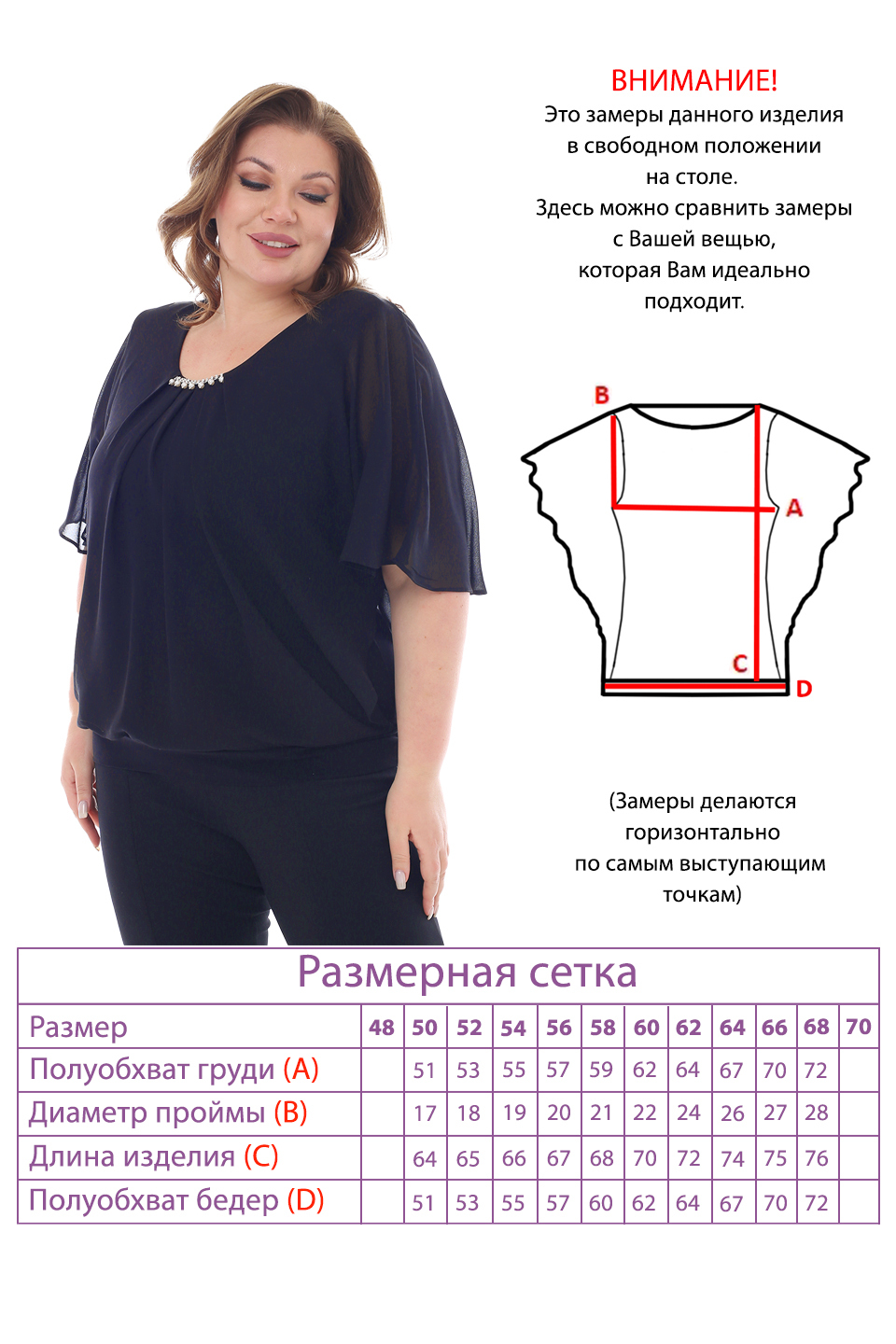 ВНИМАНИЕ!
Это замеры данного изделия в свободном положении на столе.
Здесь можно сравнить замеры с Вашей вещью, которая Вам идеально подходит.

B
A
C
D

(Замеры делаются горизонтально по самым выступающим точкам)

Размерная сетка

| Размер | 48 | 50 | 52 | 54 | 56 | 58 | 60 | 62 | 64 | 66 | 68 | 70 |
|---|---|---|---|---|---|---|---|---|---|---|---|---|
| Полуобхват груди (A) | | 51 | 53 | 55 | 57 | 59 | 62 | 64 | 67 | 70 | 72 | |
| Диаметр проймы (B) | | 17 | 18 | 19 | 20 | 21 | 22 | 24 | 26 | 27 | 28 | |
| Длина изделия (C) | | 64 | 65 | 66 | 67 | 68 | 70 | 72 | 74 | 75 | 76 | |
| Полуобхват бедер (D) | | 51 | 53 | 55 | 57 | 60 | 62 | 64 | 67 | 70 | 72 | |